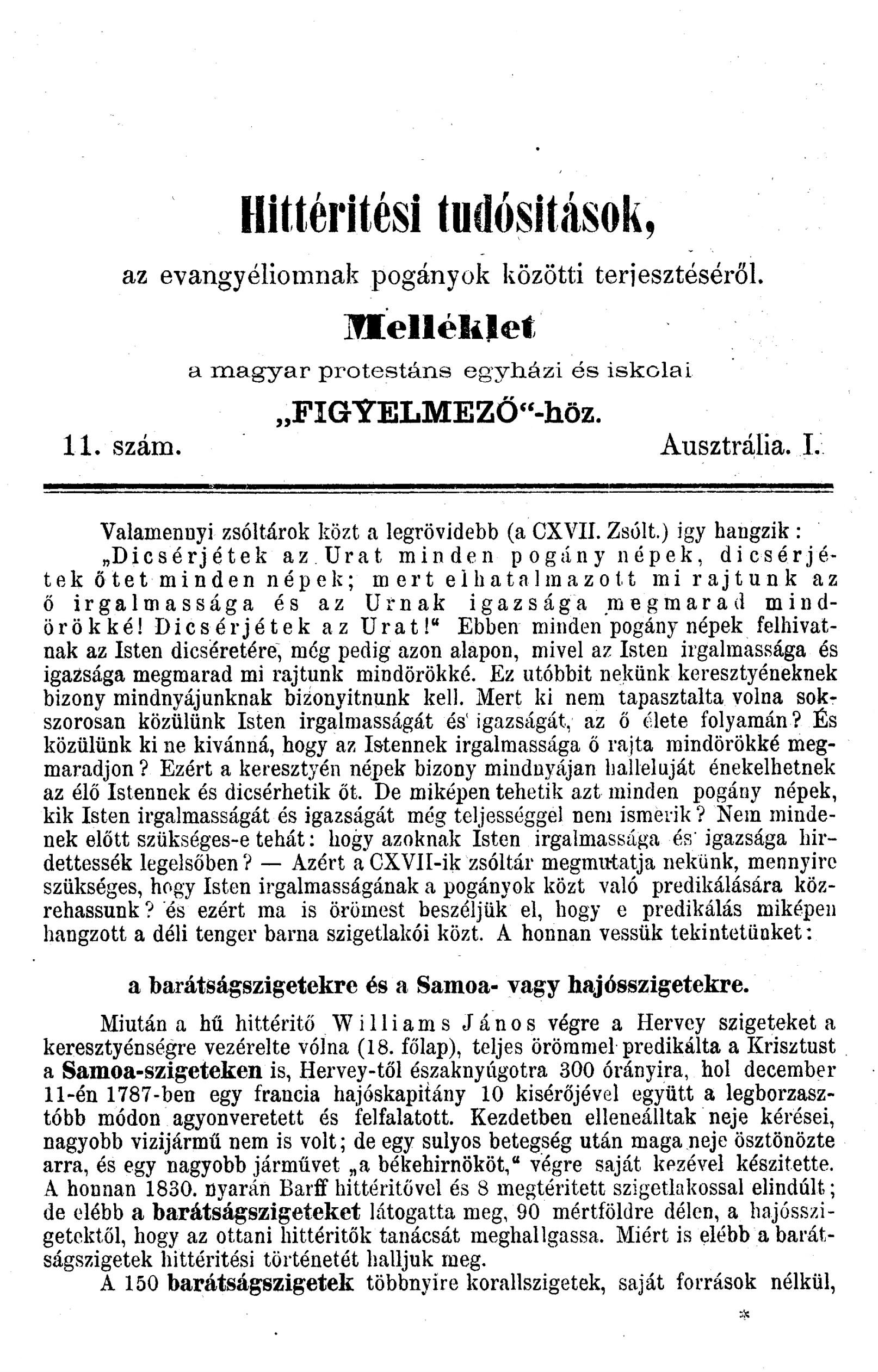 Hittéritési tudósitások,

az evangyéliomnak pogányok közötti terjesztéséről.

Melléklet

a magyar protestáns egyházi és iskolai

„FIGYELMEZŐ“-höz.

11. szám. Ausztrália. I.

Valamennyi zsóltárok közt a legrövidebb (a CXVII. Zsólt.) igy hangzik: „Dicsérjétek az Urat minden pogány népek, dicsérjétek őtet minden népek; mert elhatalmazott mi rajtunk az ő irgalmassága és az Urnak igazsága megmarad mindörökké! Dicsérjétek az Urat!“ Ebben minden pogány népek felhivatnak az Isten dicséretére, még pedig azon alapon, mivel az Isten irgalmassága és igazsága megmarad mi rajtunk mindörökké. Ez utóbbit nekünk keresztyéneknek bizony mindnyájunknak bizonyitnunk kell. Mert ki nem tapasztalta volna sokszorosan közülünk Isten irgalmasságát és igazságát, az ő élete folyamán? És közülünk ki ne kivánná, hogy az Istennek irgalmassága ő rajta mindörökké megmaradjon? Ezért a keresztyén népek bizony mindnyájan halleluját énekelhetnek az élő Istennek és dicsérhetik őt. De miképen tehetik azt minden pogány népek, kik Isten irgalmasságát és igazságát még teljességgel nem ismerik? Nem mindenek előtt szükséges-e tehát: hogy azoknak Isten irgalmassága és igazsága hirdettessék legelsőben? — Azért a CXVII-ik zsóltár megmutatja nekünk, mennyire szükséges, hogy Isten irgalmasságának a pogányok közt való predikálására közrehassunk? és ezért ma is örömest beszéljük el, hogy e predikálás miképen hangzott a déli tenger barna szigetlakói közt. A honnan vessük tekintetünket:

a barátságszigetekre és a Samoa- vagy hajósszigetekre.

Miután a hű hittéritő Williams János végre a Hervey szigeteket a keresztyénségre vezérelte vólna (18. főlap), teljes örömmel predikálta a Krisztust a Samoa-szigeteken is, Hervey-től északnyúgotra 300 órányira, hol december 11-én 1787-ben egy francia hajóskapitány 10 kisérőjével együtt a legborzasztóbb módon agyonveretett és felfalatott. Kezdetben elleneálltak neje kérései, nagyobb vizijármű nem is volt; de egy sulyos betegség után maga neje ösztönözte arra, és egy nagyobb járművet „a békehirnököt,“ végre saját kezével készitette. A honnan 1830. nyarán Barff hittéritővel és 8 megtéritett szigetlakossal elindúlt; de elébb a barátságszigeteket látogatta meg, 90 mértföldre délen, a hajósszigetektől, hogy az ottani hittéritők tanácsát meghallgassa. Miért is elébb a barátságszigetek hittéritési történetét halljuk meg.

A 150 barátságszigetek többnyire korallszigetek, saját források nélkül,

*